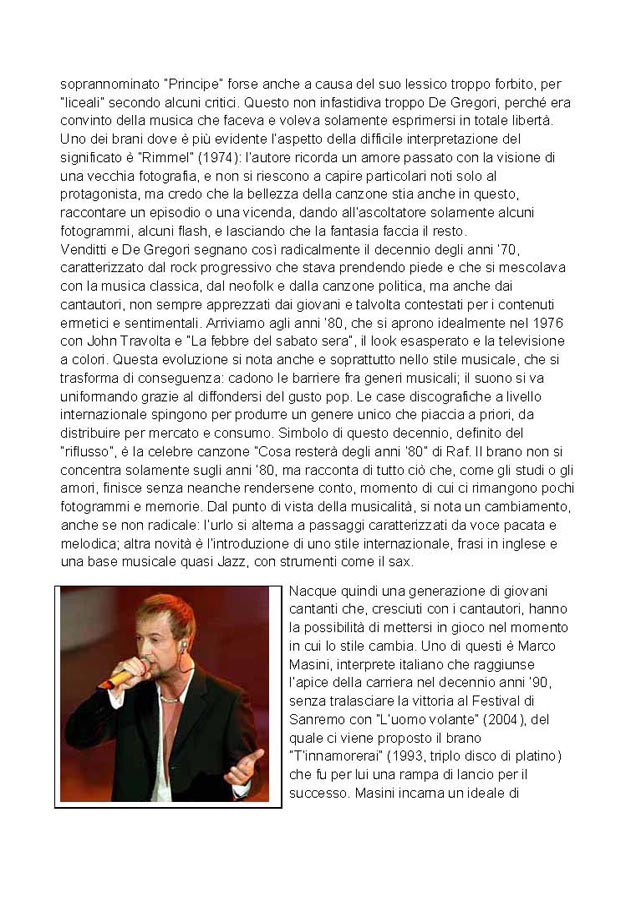 soprannominato "Principe" forse anche a causa del suo lessico troppo forbito, per "liceali" secondo alcuni critici. Questo non infastidiva troppo De Gregori, perché era convinto della musica che faceva e voleva solamente esprimersi in totale libertà. Uno dei brani dove è più evidente l'aspetto della difficile interpretazione del significato è "Rimmel" (1974): l'autore ricorda un amore passato con la visione di una vecchia fotografia, e non si riescono a capire particolari noti solo al protagonista, ma credo che la bellezza della canzone stia anche in questo, raccontare un episodio o una vicenda, dando all'ascoltatore solamente alcuni fotogrammi, alcuni flash, e lasciando che la fantasia faccia il resto.
Venditti e De Gregori segnano così radicalmente il decennio degli anni '70, caratterizzato dal rock progressivo che stava prendendo piede e che si mescolava con la musica classica, dal neofolk e dalla canzone politica, ma anche dai cantautori, non sempre apprezzati dai giovani e talvolta contestati per i contenuti ermetici e sentimentali. Arriviamo agli anni '80, che si aprono idealmente nel 1976 con John Travolta e "La febbre del sabato sera", il look esasperato e la televisione a colori. Questa evoluzione si nota anche e soprattutto nello stile musicale, che si trasforma di conseguenza: cadono le barriere fra generi musicali; il suono si va uniformando grazie al diffondersi del gusto pop. Le case discografiche a livello internazionale spingono per produrre un genere unico che piaccia a priori, da distribuire per mercato e consumo. Simbolo di questo decennio, definito del "riflusso", è la celebre canzone "Cosa resterà degli anni '80" di Raf. Il brano non si concentra solamente sugli anni '80, ma racconta di tutto ciò che, come gli studi o gli amori, finisce senza neanche rendersene conto, momento di cui ci rimangono pochi fotogrammi e memorie. Dal punto di vista della musicalità, si nota un cambiamento, anche se non radicale: l'urlo si alterna a passaggi caratterizzati da voce pacata e melodica; altra novità è l'introduzione di uno stile internazionale, frasi in inglese e una base musicale quasi Jazz, con strumenti come il sax.

Nacque quindi una generazione di giovani cantanti che, cresciuti con i cantautori, hanno la possibilità di mettersi in gioco nel momento in cui lo stile cambia. Uno di questi è Marco Masini, interprete italiano che raggiunse l'apice della carriera nel decennio anni '90, senza tralasciare la vittoria al Festival di Sanremo con "L'uomo volante" (2004), del quale ci viene proposto il brano "T'innamorerai" (1993, triplo disco di platino) che fu per lui una rampa di lancio per il successo. Masini incarna un ideale di